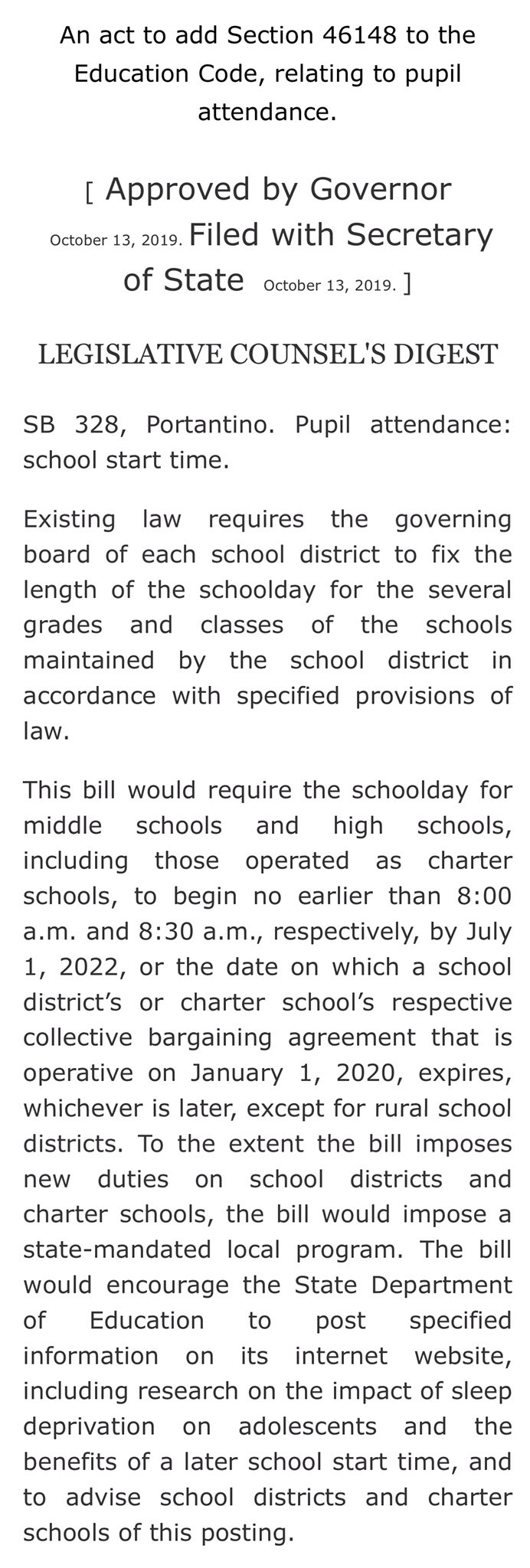 An act to add Section 46148 to the Education Code, relating to pupil attendance.

[ Approved by Governor October 13, 2019. Filed with Secretary of State October 13, 2019. ]

LEGISLATIVE COUNSEL'S DIGEST

SB 328, Portantino. Pupil attendance: school start time.

Existing law requires the governing board of each school district to fix the length of the schoolday for the several grades and classes of the schools maintained by the school district in accordance with specified provisions of law.

This bill would require the schoolday for middle schools and high schools, including those operated as charter schools, to begin no earlier than 8:00 a.m. and 8:30 a.m., respectively, by July 1, 2022, or the date on which a school district's or charter school's respective collective bargaining agreement that is operative on January 1, 2020, expires, whichever is later, except for rural school districts. To the extent the bill imposes new duties on school districts and charter schools, the bill would impose a state-mandated local program. The bill would encourage the State Department of Education to post specified information on its internet website, including research on the impact of sleep deprivation on adolescents and the benefits of a later school start time, and to advise school districts and charter schools of this posting.